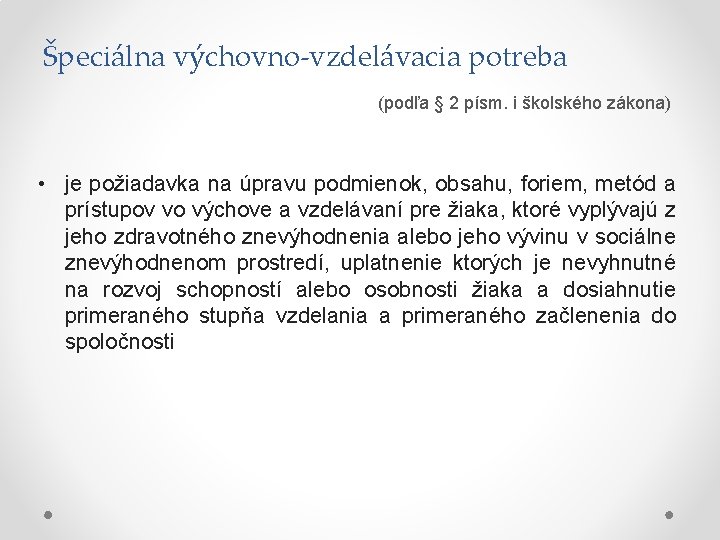 Špeciálna výchovno-vzdelávacia potreba

(podľa § 2 písm. i školského zákona)

• je požiadavka na úpravu podmienok, obsahu, foriem, metód a prístupov vo výchove a vzdelávaní pre žiaka, ktoré vyplývajú z jeho zdravotného znevýhodnenia alebo jeho vývinu v sociálne znevýhodnenom prostredí, uplatnenie ktorých je nevyhnutné na rozvoj schopností alebo osobnosti žiaka a dosiahnutie primeraného stupňa vzdelania a primeraného začlenenia do spoločnosti